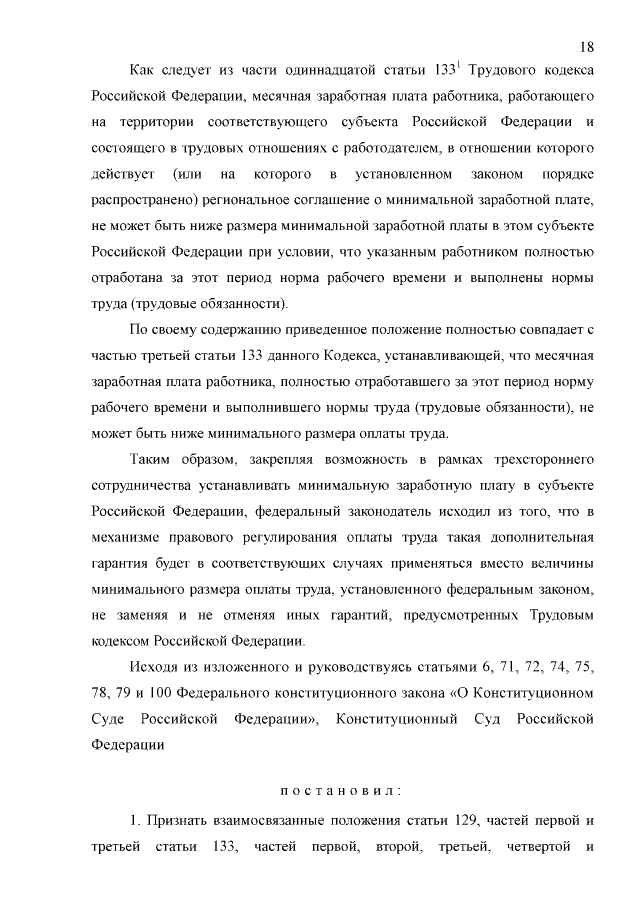 18

Как следует из части одиннадцатой статьи $133^1$ Трудового кодекса Российской Федерации, месячная заработная плата работника, работающего на территории соответствующего субъекта Российской Федерации и состоящего в трудовых отношениях с работодателем, в отношении которого действует (или на которого в установленном законом порядке распространено) региональное соглашение о минимальной заработной плате, не может быть ниже размера минимальной заработной платы в этом субъекте Российской Федерации при условии, что указанным работником полностью отработана за этот период норма рабочего времени и выполнены нормы труда (трудовые обязанности).

По своему содержанию приведенное положение полностью совпадает с частью третьей статьи 133 данного Кодекса, устанавливающей, что месячная заработная плата работника, полностью отработавшего за этот период норму рабочего времени и выполнившего нормы труда (трудовые обязанности), не может быть ниже минимального размера оплаты труда.

Таким образом, закрепляя возможность в рамках трехстороннего сотрудничества устанавливать минимальную заработную плату в субъекте Российской Федерации, федеральный законодатель исходил из того, что в механизме правового регулирования оплаты труда такая дополнительная гарантия будет в соответствующих случаях применяться вместо величины минимального размера оплаты труда, установленного федеральным законом, не заменяя и не отменяя иных гарантий, предусмотренных Трудовым кодексом Российской Федерации.

Исходя из изложенного и руководствуясь статьями 6, 71, 72, 74, 75, 78, 79 и 100 Федерального конституционного закона «О Конституционном Суде Российской Федерации», Конституционный Суд Российской Федерации

постановил:

1. Признать взаимосвязанные положения статьи 129, частей первой и третьей статьи 133, частей первой, второй, третьей, четвертой и